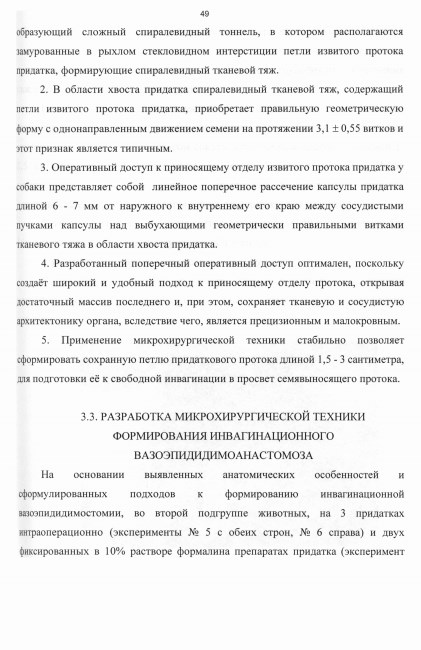 49

образующий сложный спиралевидный тоннель, в котором располагаются замурованные в рыхлом стекловидном интерстиции петли извитого протока придатка, формирующие спиралевидный тканевой тяж.

2. В области хвоста придатка спиралевидный тканевой тяж, содержащий петли извитого протока придатка, приобретает правильную геометрическую форму с однонаправленным движением семени на протяжении $3,1 \pm 0,55$ витков и этот признак является типичным.

3. Оперативный доступ к приносящему отделу извитого протока придатка у собаки представляет собой линейное поперечное рассечение капсулы придатка длиной 6 - 7 мм от наружного к внутреннему его краю между сосудистыми пучками капсулы над выбухающими геометрически правильными витками тканевого тяжа в области хвоста придатка.

4. Разработанный поперечный оперативный доступ оптимален, поскольку создаёт широкий и удобный подход к приносящему отделу протока, открывая достаточный массив последнего и, при этом, сохраняет тканевую и сосудистую архитектонику органа, вследствие чего, является прецизионным и малокровным.

5. Применение микрохирургической техники стабильно позволяет сформировать сохранную петлю придаткового протока длиной 1,5 - 3 сантиметра, для подготовки её к свободной инвагинации в просвет семявыносящего протока.

3.3. РАЗРАБОТКА МИКРОХИРУРГИЧЕСКОЙ ТЕХНИКИ ФОРМИРОВАНИЯ ИНВАГИНАЦИОННОГО ВАЗОЭПИДИДИМОАНАСТОМОЗА

На основании выявленных анатомических особенностей и сформулированных подходов к формированию инвагинационной вазоэпидидимостомии, во второй подгруппе животных, на 3 придатках интраоперационно (эксперименты № 5 с обеих строн, № 6 справа) и двух фиксированных в 10% растворе формалина препаратах придатка (эксперимент